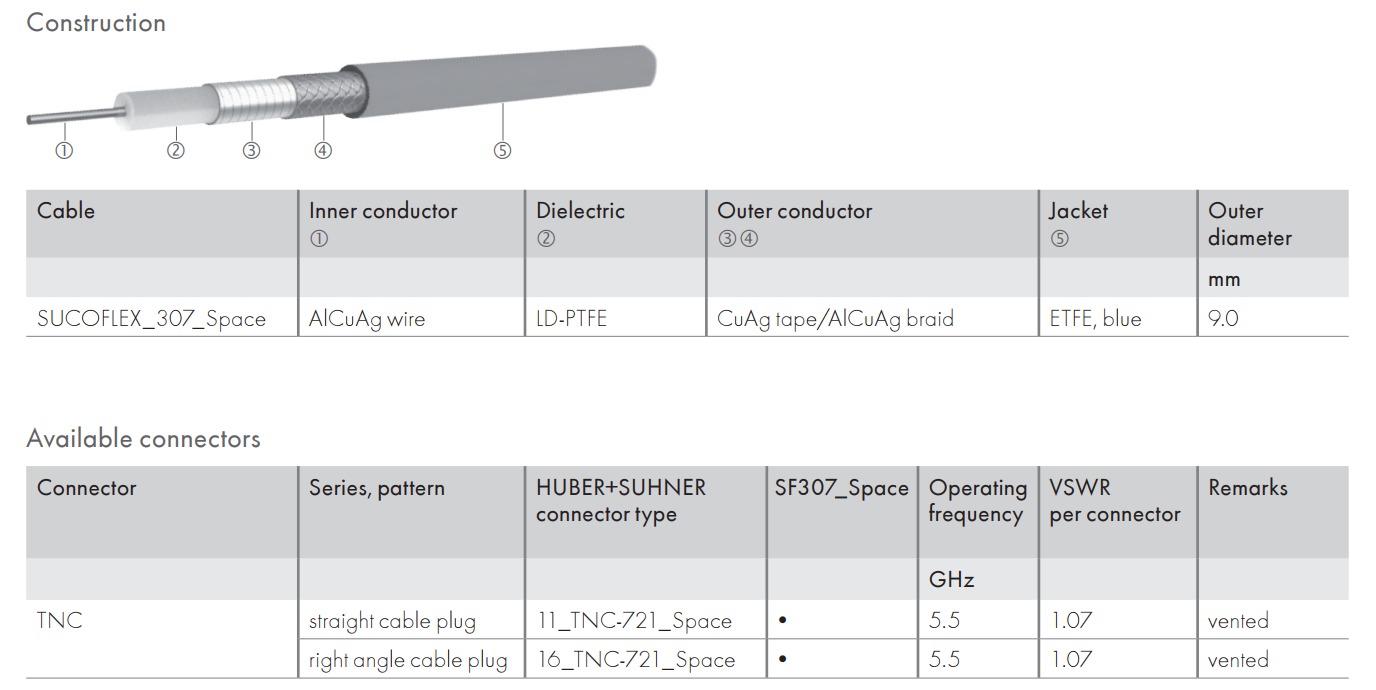 Construction

①
②
③
④
⑤

| Cable | Inner conductor ① | Dielectric ② | Outer conductor ③④ | Jacket ⑤ | Outer diameter |
|---|---|---|---|---|---|
| | | | | | mm |
| SUCOFLEX_307_Space | AlCuAg wire | LD-PTFE | CuAg tape/AlCuAg braid | ETFE, blue | 9.0 |

Available connectors

| Connector | Series, pattern | HUBER+SUHNER connector type | SF307_Space | Operating frequency | VSWR per connector | Remarks |
|---|---|---|---|---|---|---|
| | | | | GHz | | |
| TNC | straight cable plug | 11_TNC-721_Space | • | 5.5 | 1.07 | vented |
| | right angle cable plug | 16_TNC-721_Space | • | 5.5 | 1.07 | vented |